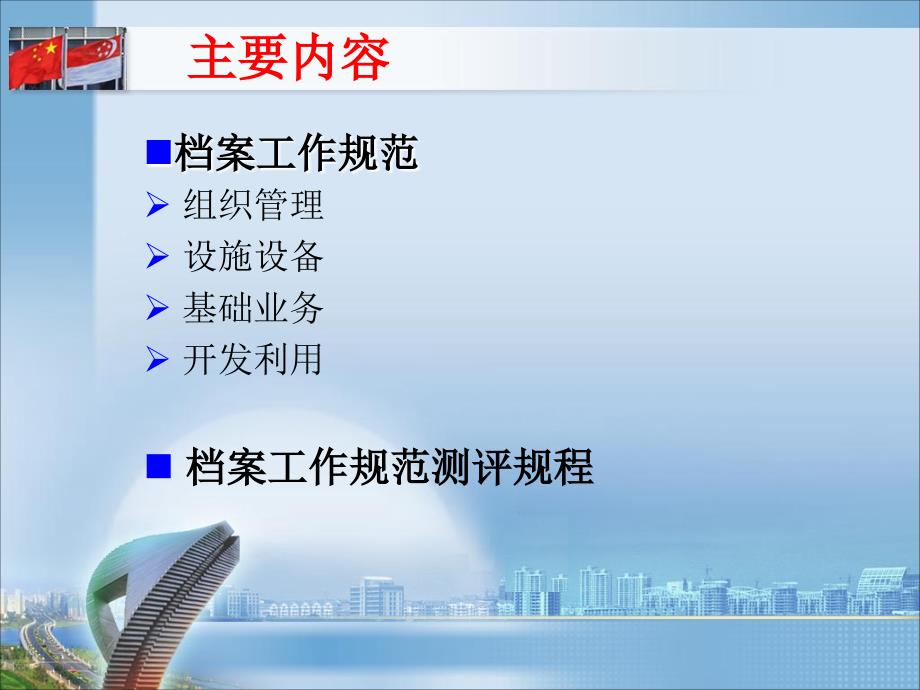 主要内容

■档案工作规范
➢ 组织管理
➢ 设施设备
➢ 基础业务
➢ 开发利用

■ 档案工作规范测评规程